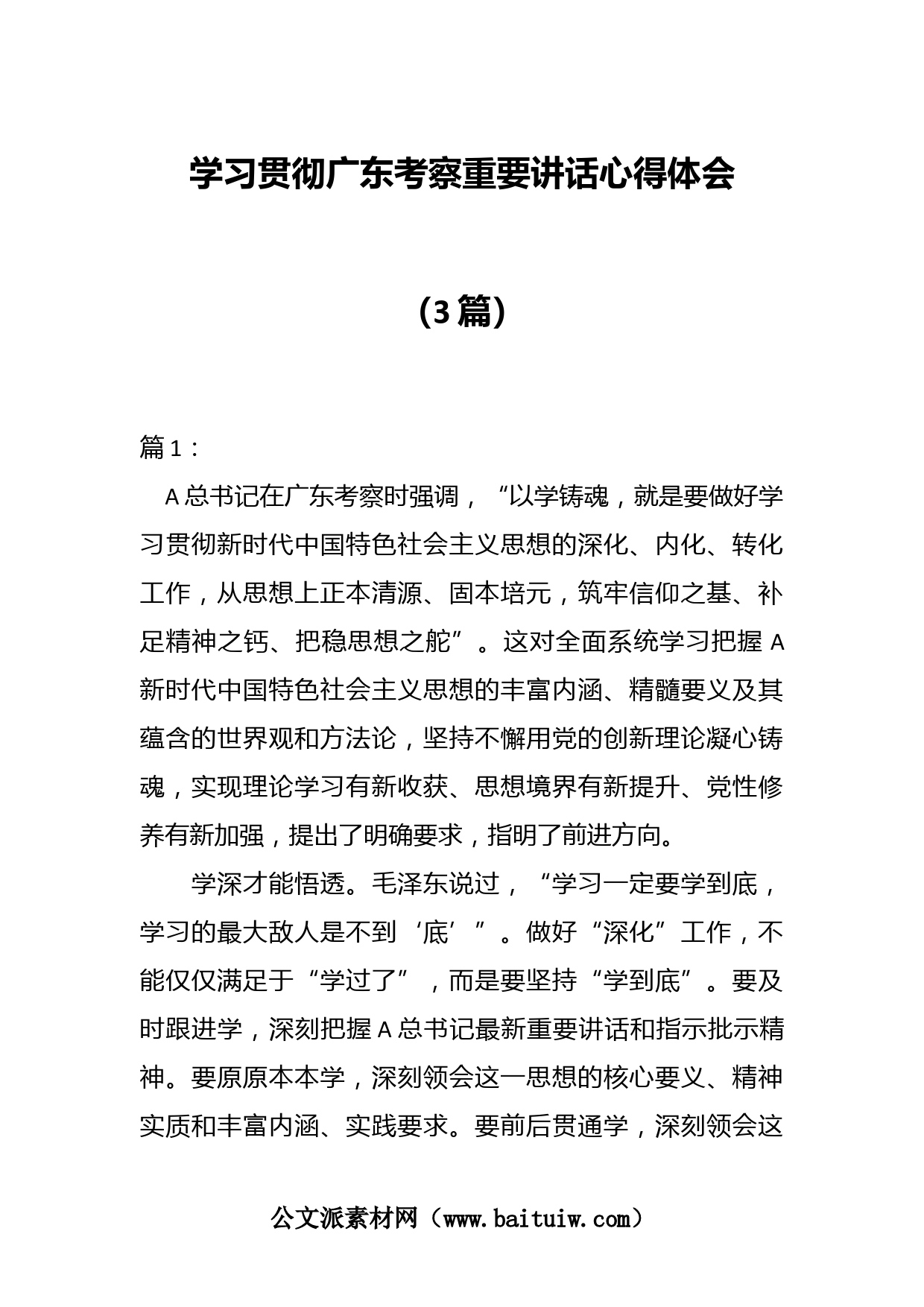 学习贯彻广东考察重要讲话心得体会

（3篇）

篇1：

A总书记在广东考察时强调，“以学铸魂，就是要做好学习贯彻新时代中国特色社会主义思想的深化、内化、转化工作，从思想上正本清源、固本培元，筑牢信仰之基、补足精神之钙、把稳思想之舵”。这对全面系统学习把握A新时代中国特色社会主义思想的丰富内涵、精髓要义及其蕴含的世界观和方法论，坚持不懈用党的创新理论凝心铸魂，实现理论学习有新收获、思想境界有新提升、党性修养有新加强，提出了明确要求，指明了前进方向。

学深才能悟透。毛泽东说过，“学习一定要学到底，学习的最大敌人是不到‘底’”。做好“深化”工作，不能仅仅满足于“学过了”，而是要坚持“学到底”。要及时跟进学，深刻把握A总书记最新重要讲话和指示批示精神。要原原本本学，深刻领会这一思想的核心要义、精神实质和丰富内涵、实践要求。要前后贯通学，深刻领会这

公文派素材网（www.baituiw.com）